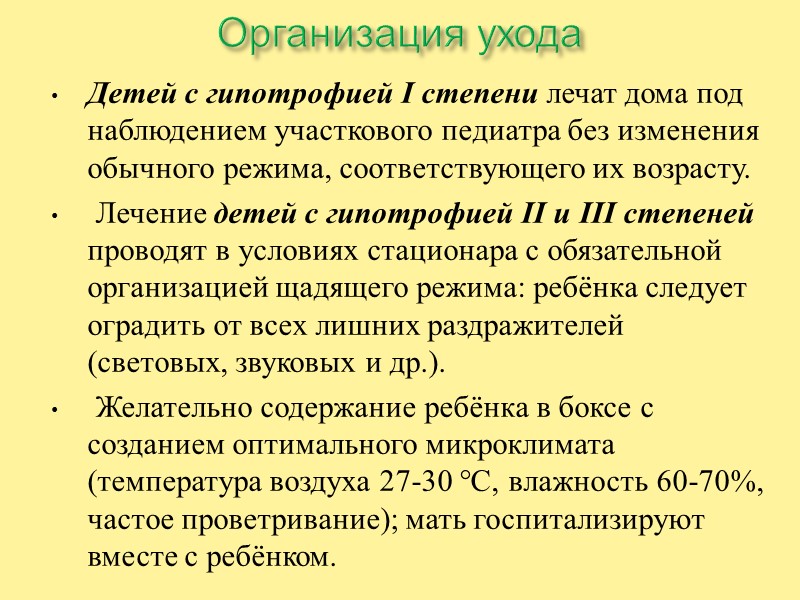 Организация ухода

• Детей с гипотрофией I степени лечат дома под наблюдением участкового педиатра без изменения обычного режима, соответствующего их возрасту.

• Лечение детей с гипотрофией II и III степеней проводят в условиях стационара с обязательной организацией щадящего режима: ребёнка следует оградить от всех лишних раздражителей (световых, звуковых и др.).

• Желательно содержание ребёнка в боксе с созданием оптимального микроклимата (температура воздуха 27-30 °С, влажность 60-70%, частое проветривание); мать госпитализируют вместе с ребёнком.